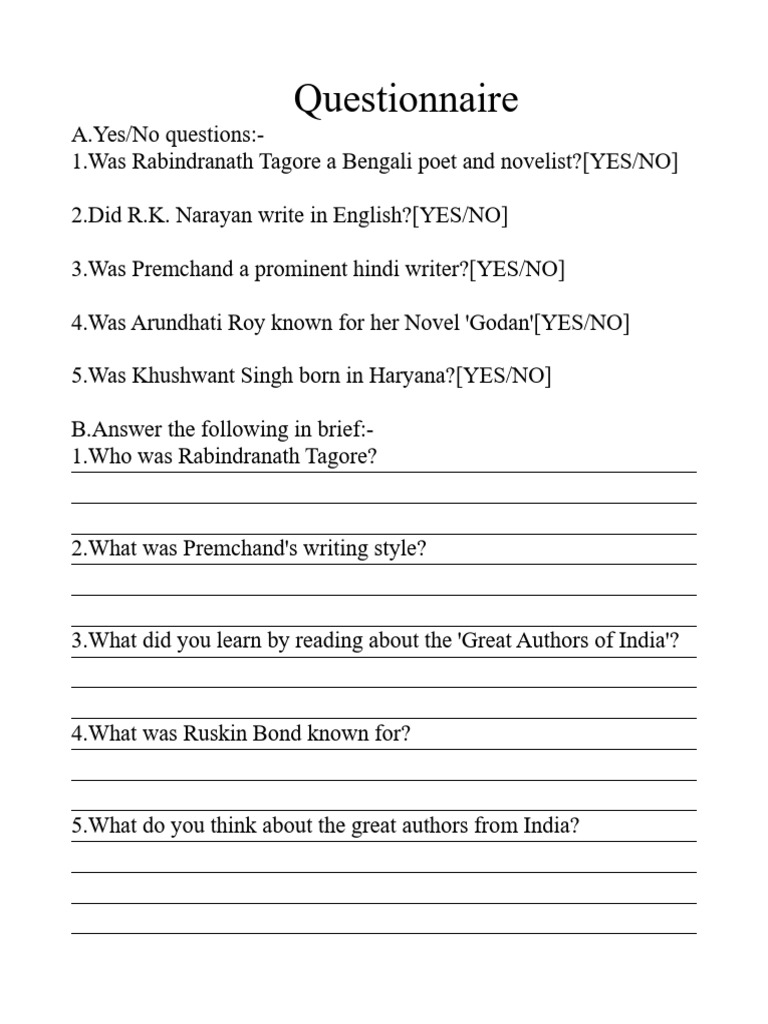 Questionnaire

A.Yes/No questions:-
1.Was Rabindranath Tagore a Bengali poet and novelist?[YES/NO]

2.Did R.K. Narayan write in English?[YES/NO]

3.Was Premchand a prominent hindi writer?[YES/NO]

4.Was Arundhati Roy known for her Novel 'Godan'[YES/NO]

5.Was Khushwant Singh born in Haryana?[YES/NO]

B.Answer the following in brief:-
1.Who was Rabindranath Tagore?

2.What was Premchand's writing style?

3.What did you learn by reading about the 'Great Authors of India'?

4.What was Ruskin Bond known for?

5.What do you think about the great authors from India?